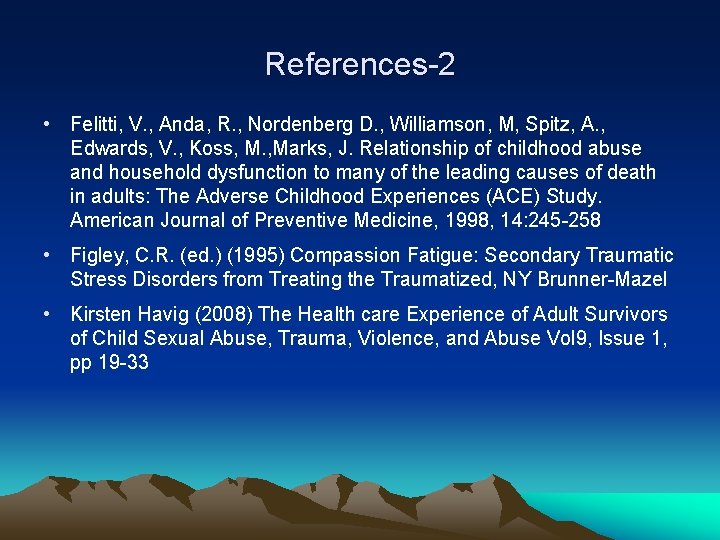 References-2

• Felitti, V., Anda, R., Nordenberg D., Williamson, M, Spitz, A., Edwards, V., Koss, M.,Marks, J. Relationship of childhood abuse and household dysfunction to many of the leading causes of death in adults: The Adverse Childhood Experiences (ACE) Study. American Journal of Preventive Medicine, 1998, 14:245-258
• Figley, C.R. (ed.) (1995) Compassion Fatigue: Secondary Traumatic Stress Disorders from Treating the Traumatized, NY Brunner-Mazel
• Kirsten Havig (2008) The Health care Experience of Adult Survivors of Child Sexual Abuse, Trauma, Violence, and Abuse Vol9, Issue 1, pp 19-33